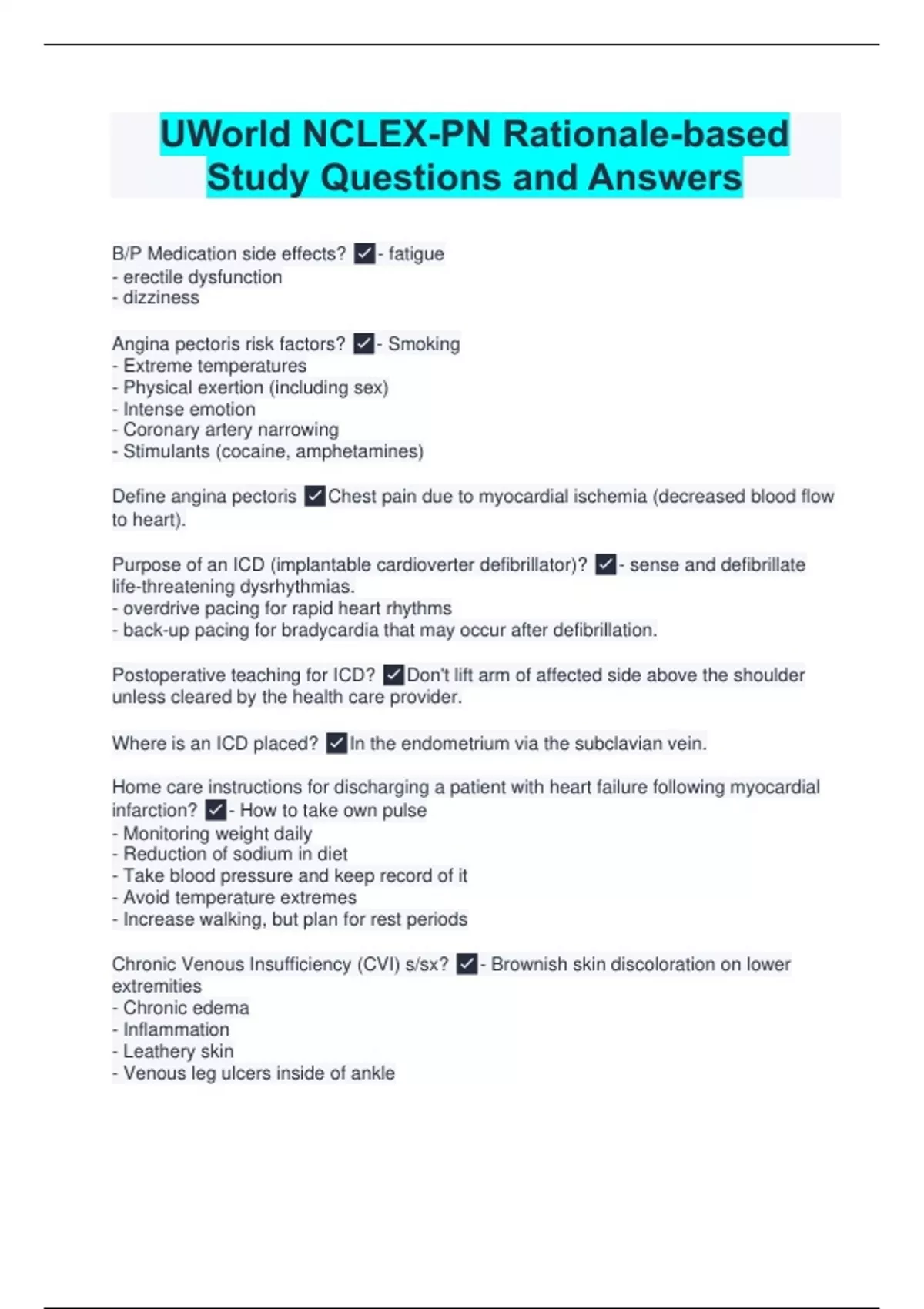 UWorld NCLEX-PN Rationale-based Study Questions and Answers

B/P Medication side effects? ✓- fatigue
- erectile dysfunction
- dizziness

Angina pectoris risk factors? ✓- Smoking
- Extreme temperatures
- Physical exertion (including sex)
- Intense emotion
- Coronary artery narrowing
- Stimulants (cocaine, amphetamines)

Define angina pectoris ✓Chest pain due to myocardial ischemia (decreased blood flow to heart).

Purpose of an ICD (implantable cardioverter defibrillator)? ✓- sense and defibrillate life-threatening dysrhythmias.
- overdrive pacing for rapid heart rhythms
- back-up pacing for bradycardia that may occur after defibrillation.

Postoperative teaching for ICD? ✓Don't lift arm of affected side above the shoulder unless cleared by the health care provider.

Where is an ICD placed? ✓In the endometrium via the subclavian vein.

Home care instructions for discharging a patient with heart failure following myocardial infarction? ✓- How to take own pulse
- Monitoring weight daily
- Reduction of sodium in diet
- Take blood pressure and keep record of it
- Avoid temperature extremes
- Increase walking, but plan for rest periods

Chronic Venous Insufficiency (CVI) s/sx? ✓- Brownish skin discoloration on lower extremities
- Chronic edema
- Inflammation
- Leathery skin
- Venous leg ulcers inside of ankle